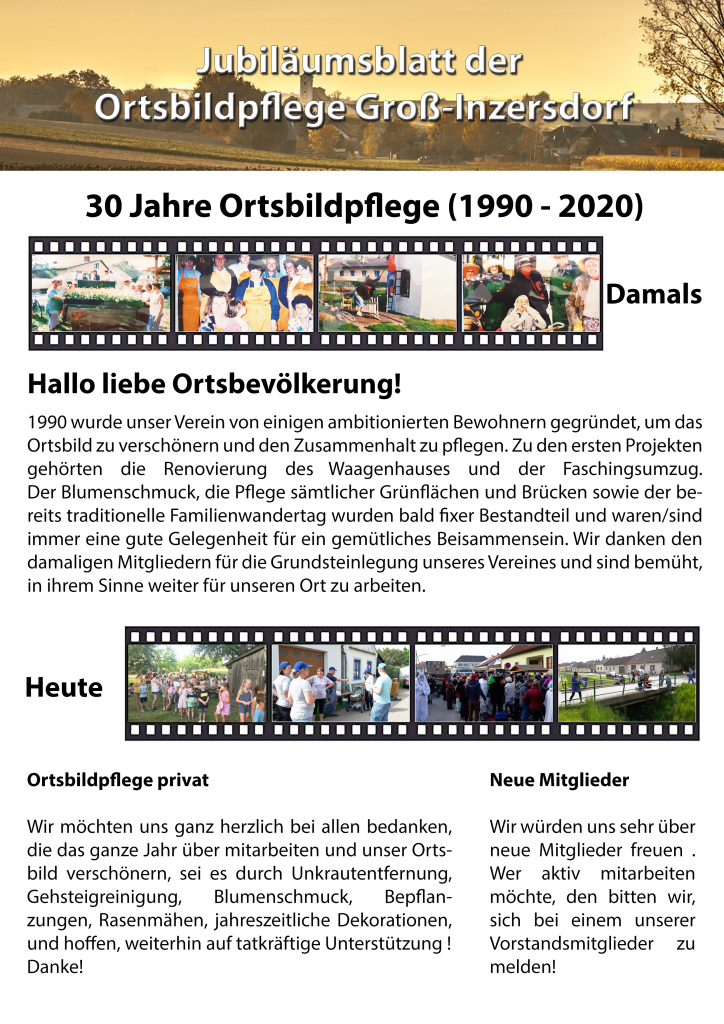 Jubiläumsblatt der Ortsbildpflege Groß-Inzersdorf

30 Jahre Ortsbildpflege (1990 - 2020)

Damals

Hallo liebe Ortsbevölkerung!

1990 wurde unser Verein von einigen ambitionierten Bewohnern gegründet, um das Ortsbild zu verschönern und den Zusammenhalt zu pflegen. Zu den ersten Projekten gehörten die Renovierung des Waagenhauses und der Faschingsumzug. Der Blumenschmuck, die Pflege sämtlicher Grünflächen und Brücken sowie der bereits traditionelle Familienwandertag wurden bald fixer Bestandteil und waren/sind immer eine gute Gelegenheit für ein gemütliches Beisammensein. Wir danken den damaligen Mitgliedern für die Grundsteinlegung unseres Vereines und sind bemüht, in ihrem Sinne weiter für unseren Ort zu arbeiten.

Heute

Ortsbildpflege privat

Wir möchten uns ganz herzlich bei allen bedanken, die das ganze Jahr über mitarbeiten und unser Ortsbild verschönern, sei es durch Unkrautentfernung, Gehsteigreinigung, Blumenschmuck, Bepflanzungen, Rasenmähen, jahreszeitliche Dekorationen, und hoffen, weiterhin auf tatkräftige Unterstützung ! Danke!

Neue Mitglieder

Wir würden uns sehr über neue Mitglieder freuen . Wer aktiv mitarbeiten möchte, den bitten wir, sich bei einem unserer Vorstandsmitglieder zu melden!